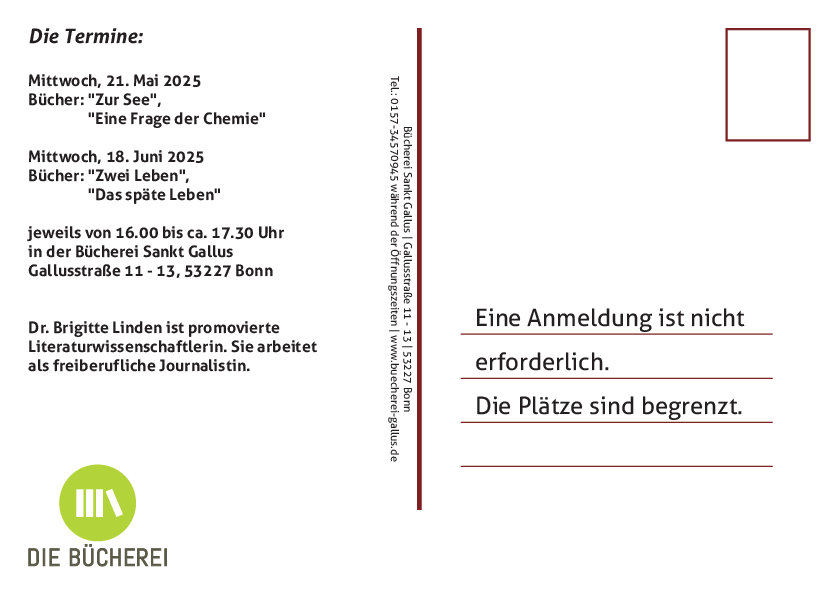 Die Termine:

Mittwoch, 21. Mai 2025
Bücher: "Zur See",
"Eine Frage der Chemie"

Mittwoch, 18. Juni 2025
Bücher: "Zwei Leben",
"Das späte Leben"

jeweils von 16.00 bis ca. 17.30 Uhr
in der Bücherei Sankt Gallus
Gallusstraße 11 - 13, 53227 Bonn

Dr. Brigitte Linden ist promovierte Literaturwissenschaftlerin. Sie arbeitet als freiberufliche Journalistin.

DIE BÜCHEREI

Bücherei Sankt Gallus | Gallusstraße 11 - 13 | 53227 Bonn
Tel.: 0157-34570945 während der Öffnungszeiten | www.buecherei-gallus.de

Eine Anmeldung ist nicht erforderlich.
Die Plätze sind begrenzt.